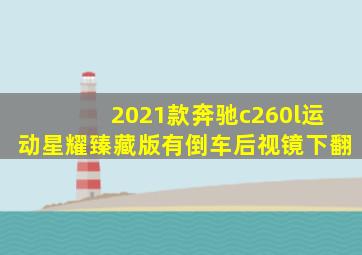 2021款奔驰c260l运动星耀臻藏版有倒车后视镜下翻